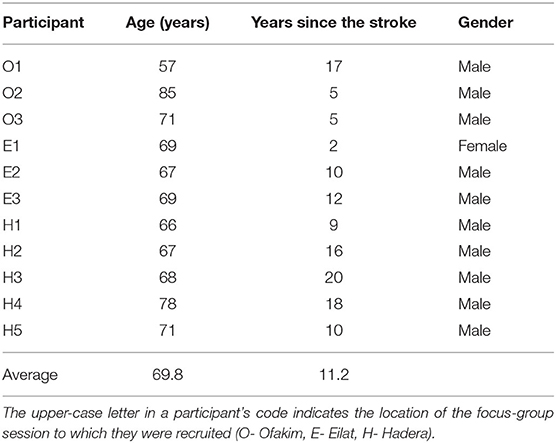 | Participant | Age (years) | Years since the stroke | Gender |
|---|---|---|---|
| O1 | 57 | 17 | Male |
| O2 | 85 | 5 | Male |
| O3 | 71 | 5 | Male |
| E1 | 69 | 2 | Female |
| E2 | 67 | 10 | Male |
| E3 | 69 | 12 | Male |
| H1 | 66 | 9 | Male |
| H2 | 67 | 16 | Male |
| H3 | 68 | 20 | Male |
| H4 | 78 | 18 | Male |
| H5 | 71 | 10 | Male |
| Average | 69.8 | 11.2 | |

The upper-case letter in a participant's code indicates the location of the focus-group session to which they were recruited (O- Ofakim, E- Eilat, H- Hadera).